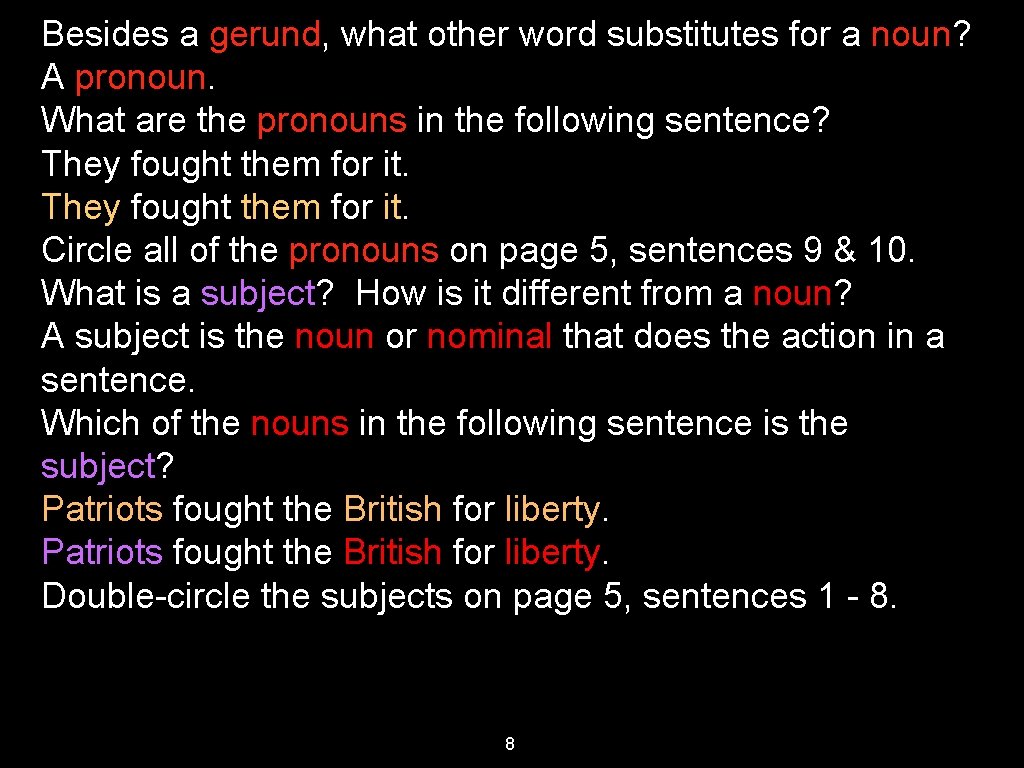 Besides a gerund, what other word substitutes for a noun?
A pronoun.
What are the pronouns in the following sentence?
They fought them for it.
They fought them for it.
Circle all of the pronouns on page 5, sentences 9 & 10.
What is a subject? How is it different from a noun?
A subject is the noun or nominal that does the action in a sentence.
Which of the nouns in the following sentence is the subject?
Patriots fought the British for liberty.
Patriots fought the British for liberty.
Double-circle the subjects on page 5, sentences 1 - 8.

8